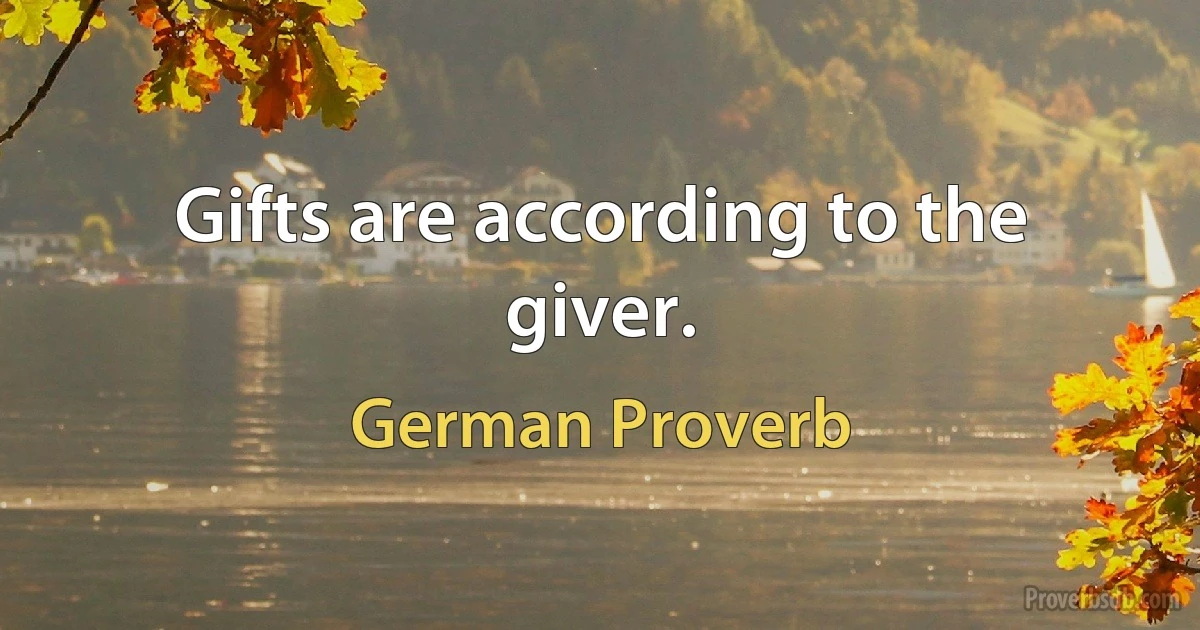 Gifts are according to the giver.

German Proverb

Proverbsdb.com